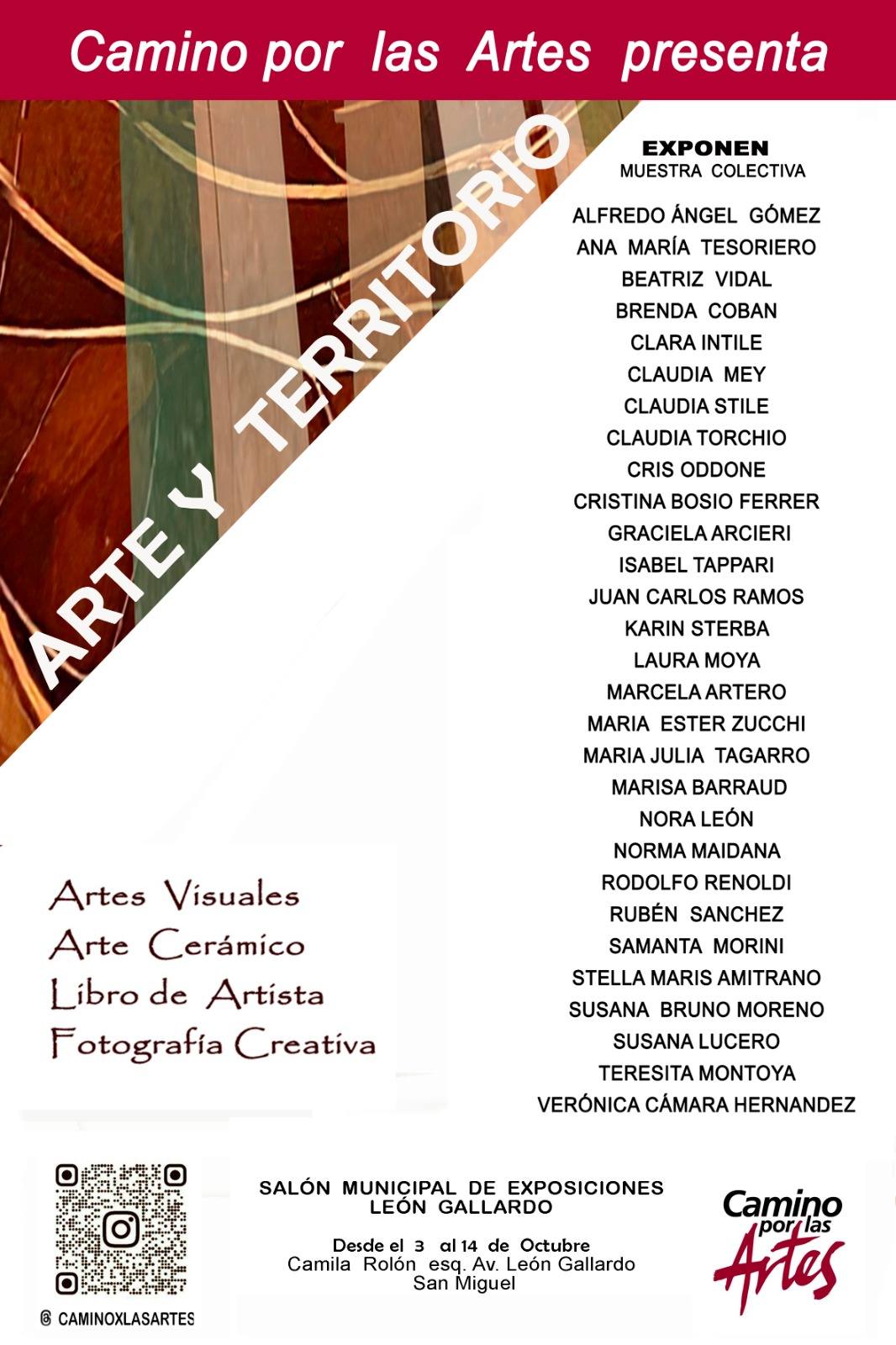 Camino por las Artes presenta

ARTE Y TERRITORIO

EXPONEN
MUESTRA COLECTIVA

ALFREDO ÁNGEL GÓMEZ
ANA MARÍA TESORIERO
BEATRIZ VIDAL
BRENDA COBAN
CLARA INTILE
CLAUDIA MEY
CLAUDIA STILE
CLAUDIA TORCHIO
CRIS ODDONE
CRISTINA BOSIO FERRER
GRACIELA ARCIERI
ISABEL TAPPARI
JUAN CARLOS RAMOS
KARIN STERBA
LAURA MOYA
MARCELA ARTERO
MARIA ESTER ZUCCHI
MARIA JULIA TAGARRO
MARISA BARRAUD
NORA LEÓN
NORMA MAIDANA
RODOLFO RENOLDI
RUBÉN SANCHEZ
SAMANTA MORINI
STELLA MARIS AMITRANO
SUSANA BRUNO MORENO
SUSANA LUCERO
TERESITA MONTOYA
VERÓNICA CÁMARA HERNANDEZ

Artes Visuales
Arte Cerámico
Libro de Artista
Fotografía Creativa

CAMINOXLASARTES

SALÓN MUNICIPAL DE EXPOSICIONES
LEÓN GALLARDO

Desde el 3 al 14 de Octubre
Camila Rolón esq. Av. León Gallardo
San Miguel

Camino por las Artes